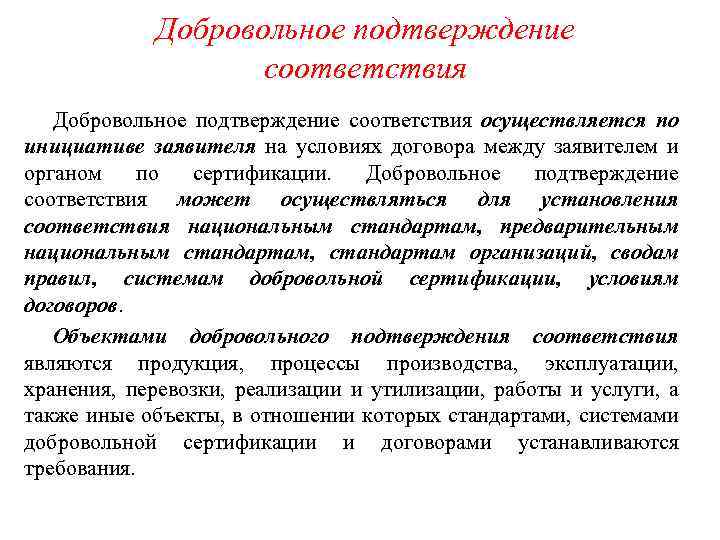 Добровольное подтверждение соответствия

Добровольное подтверждение соответствия осуществляется по инициативе заявителя на условиях договора между заявителем и органом по сертификации. Добровольное подтверждение соответствия может осуществляться для установления соответствия национальным стандартам, предварительным национальным стандартам, стандартам организаций, сводам правил, системам добровольной сертификации, условиям договоров.

Объектами добровольного подтверждения соответствия являются продукция, процессы производства, эксплуатации, хранения, перевозки, реализации и утилизации, работы и услуги, а также иные объекты, в отношении которых стандартами, системами добровольной сертификации и договорами устанавливаются требования.